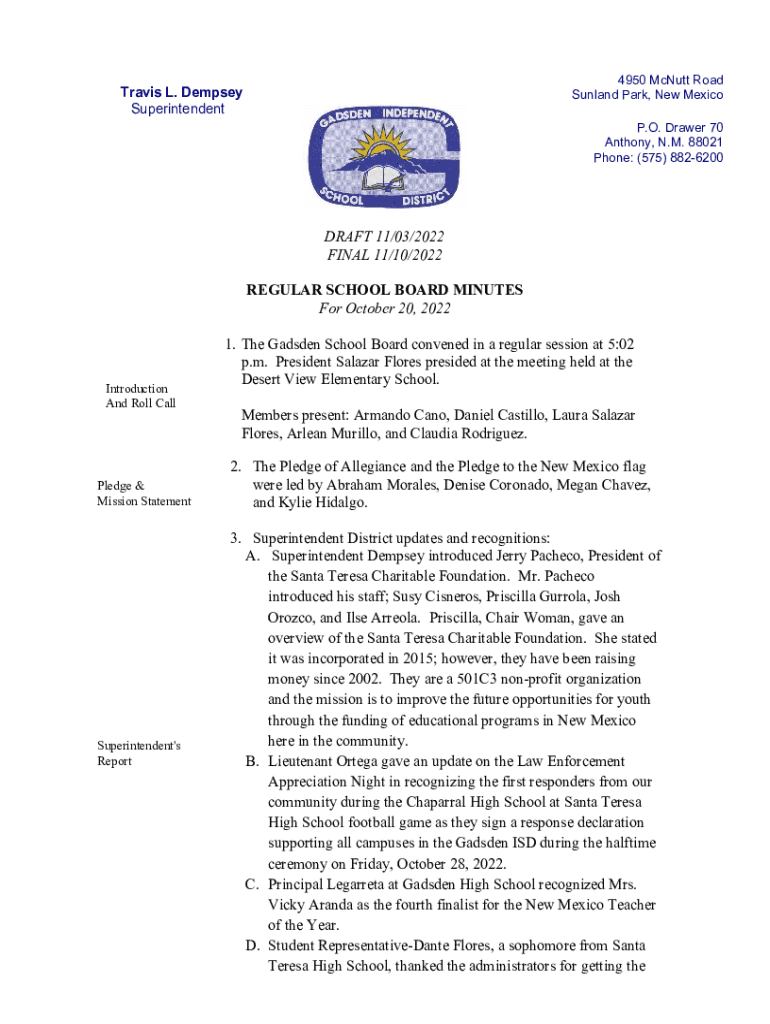 Travis L. Dempsey
Superintendent

GADSDEN INDEPENDENT SCHOOL DISTRICT

4950 McNutt Road
Sunland Park, New Mexico

P.O. Drawer 70
Anthony, N.M. 88021
Phone: (575) 882-6200

DRAFT 11/03/2022
FINAL 11/10/2022

REGULAR SCHOOL BOARD MINUTES
For October 20, 2022

Introduction
And Roll Call

1. The Gadsden School Board convened in a regular session at 5:02 p.m. President Salazar Flores presided at the meeting held at the Desert View Elementary School.

Members present: Armando Cano, Daniel Castillo, Laura Salazar Flores, Arlean Murillo, and Claudia Rodriguez.

Pledge &
Mission Statement

2. The Pledge of Allegiance and the Pledge to the New Mexico flag were led by Abraham Morales, Denise Coronado, Megan Chavez, and Kylie Hidalgo.

Superintendent's
Report

3. Superintendent District updates and recognitions:
A. Superintendent Dempsey introduced Jerry Pacheco, President of the Santa Teresa Charitable Foundation. Mr. Pacheco introduced his staff; Susy Cisneros, Priscilla Gurrola, Josh Orozco, and Ilse Arreola. Priscilla, Chair Woman, gave an overview of the Santa Teresa Charitable Foundation. She stated it was incorporated in 2015; however, they have been raising money since 2002. They are a 501C3 non-profit organization and the mission is to improve the future opportunities for youth through the funding of educational programs in New Mexico here in the community.
B. Lieutenant Ortega gave an update on the Law Enforcement Appreciation Night in recognizing the first responders from our community during the Chaparral High School at Santa Teresa High School football game as they sign a response declaration supporting all campuses in the Gadsden ISD during the halftime ceremony on Friday, October 28, 2022.
C. Principal Legarreta at Gadsden High School recognized Mrs. Vicky Aranda as the fourth finalist for the New Mexico Teacher of the Year.
D. Student Representative-Dante Flores, a sophomore from Santa Teresa High School, thanked the administrators for getting the